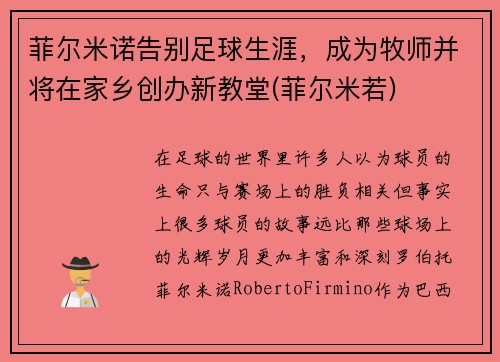 菲尔米诺告别足球生涯，成为牧师并将在家乡创办新教堂(菲尔米若)

在足球的世界里许多人以为球员的生命只与赛场上的胜负相关但事实上很多球员的故事远比那些球场上的光辉岁月更加丰富和深刻罗伯托菲尔米诺RobertoFirmino作为巴西